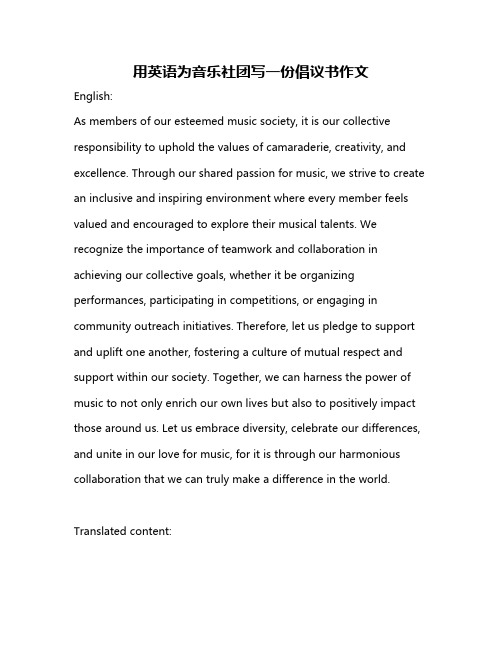 用英语为音乐社团写一份倡议书作文

English:

As members of our esteemed music society, it is our collective responsibility to uphold the values of camaraderie, creativity, and excellence. Through our shared passion for music, we strive to create an inclusive and inspiring environment where every member feels valued and encouraged to explore their musical talents. We recognize the importance of teamwork and collaboration in achieving our collective goals, whether it be organizing performances, participating in competitions, or engaging in community outreach initiatives. Therefore, let us pledge to support and uplift one another, fostering a culture of mutual respect and support within our society. Together, we can harness the power of music to not only enrich our own lives but also to positively impact those around us. Let us embrace diversity, celebrate our differences, and unite in our love for music, for it is through our harmonious collaboration that we can truly make a difference in the world.

Translated content: